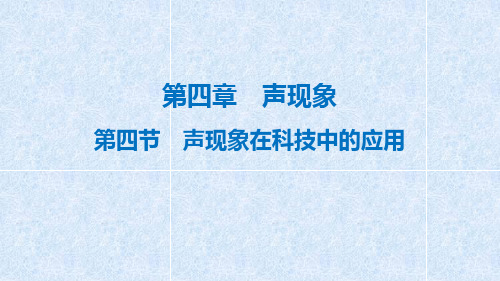 第四章　声现象

第四节　声现象在科技中的应用